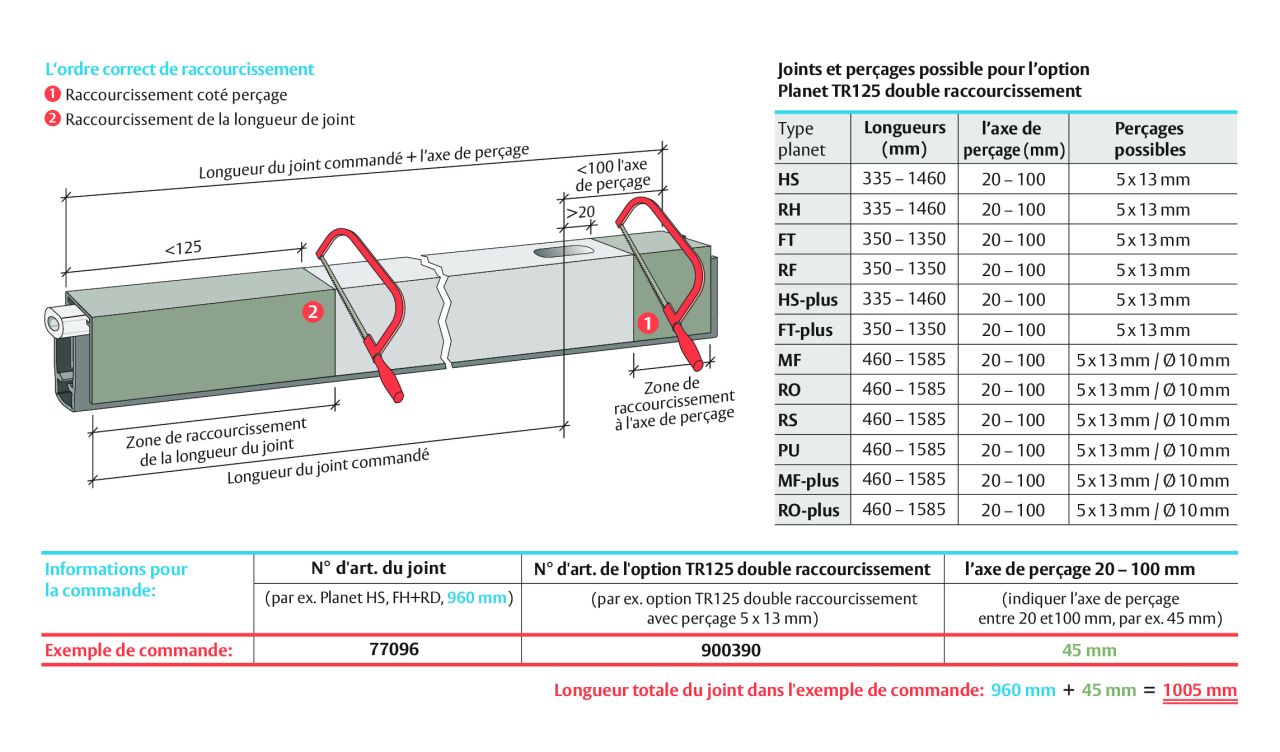 L'ordre correct de raccourcissement
1 Raccourcissement coté perçage
2 Raccourcissement de la longueur de joint

Longueur du joint commandé + l'axe de perçage
<100 l'axe de perçage
>20
<125
2
1
Zone de raccourcissement à l'axe de perçage
Zone de raccourcissement de la longueur du joint
Longueur du joint commandé

Joints et perçages possible pour l'option Planet TR125 double raccourcissement

| Type planet | Longueurs (mm) | l'axe de perçage (mm) | Perçages possibles |
|---|---|---|---|
| HS | 335 – 1460 | 20 – 100 | 5 x 13 mm |
| RH | 335 – 1460 | 20 – 100 | 5 x 13 mm |
| FT | 350 – 1350 | 20 – 100 | 5 x 13 mm |
| RF | 350 – 1350 | 20 – 100 | 5 x 13 mm |
| HS-plus | 335 – 1460 | 20 – 100 | 5 x 13 mm |
| FT-plus | 350 – 1350 | 20 – 100 | 5 x 13 mm |
| MF | 460 – 1585 | 20 – 100 | 5 x 13 mm / Ø 10 mm |
| RO | 460 – 1585 | 20 – 100 | 5 x 13 mm / Ø 10 mm |
| RS | 460 – 1585 | 20 – 100 | 5 x 13 mm / Ø 10 mm |
| PU | 460 – 1585 | 20 – 100 | 5 x 13 mm / Ø 10 mm |
| MF-plus | 460 – 1585 | 20 – 100 | 5 x 13 mm / Ø 10 mm |
| RO-plus | 460 – 1585 | 20 – 100 | 5 x 13 mm / Ø 10 mm |

| Informations pour la commande: | N° d'art. du joint | N° d'art. de l'option TR125 double raccourcissement | l'axe de perçage 20 – 100 mm |
|---|---|---|---|
| | (par ex. Planet HS, FH+RD, 960 mm) | (par ex. option TR125 double raccourcissement avec perçage 5 x 13 mm) | (indiquer l'axe de perçage entre 20 et100 mm, par ex. 45 mm) |
| Exemple de commande: | 77096 | 900390 | 45 mm |

Longueur totale du joint dans l'exemple de commande: 960 mm + 45 mm = 1005 mm